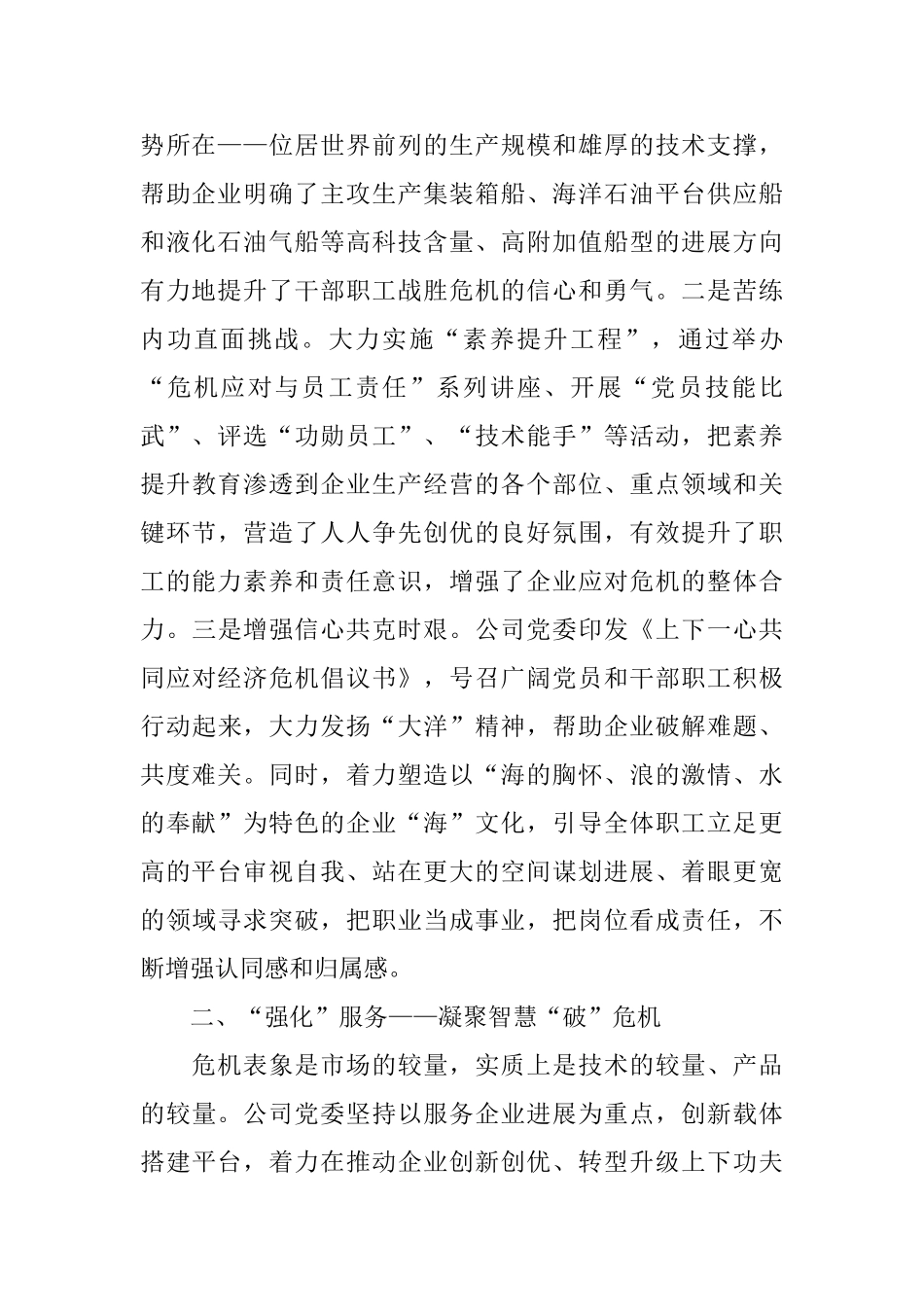 势所在——位居世界前列的生产规模和雄厚的技术支撑，帮助企业明确了主攻生产集装箱船、海洋石油平台供应船和液化石油气船等高科技含量、高附加值船型的进展方向有力地提升了干部职工战胜危机的信心和勇气。二是苦练内功直面挑战。大力实施“素养提升工程”，通过举办“危机应对与员工责任”系列讲座、开展“党员技能比武”、评选“功勋员工”、“技术能手”等活动，把素养提升教育渗透到企业生产经营的各个部位、重点领域和关键环节，营造了人人争先创优的良好氛围，有效提升了职工的能力素养和责任意识，增强了企业应对危机的整体合力。三是增强信心共克时艰。公司党委印发《上下一心共同应对经济危机倡议书》，号召广阔党员和干部职工积极行动起来，大力发扬“大洋”精神，帮助企业破解难题、共度难关。同时，着力塑造以“海的胸怀、浪的激情、水的奉献”为特色的企业“海”文化，引导全体职工立足更高的平台审视自我、站在更大的空间谋划进展、着眼更宽的领域寻求突破，把职业当成事业，把岗位看成责任，不断增强认同感和归属感。

二、“强化”服务——凝聚智慧“破”危机

危机表象是市场的较量，实质上是技术的较量、产品的较量。公司党委坚持以服务企业进展为重点，创新载体搭建平台，着力在推动企业创新创优、转型升级上下功夫